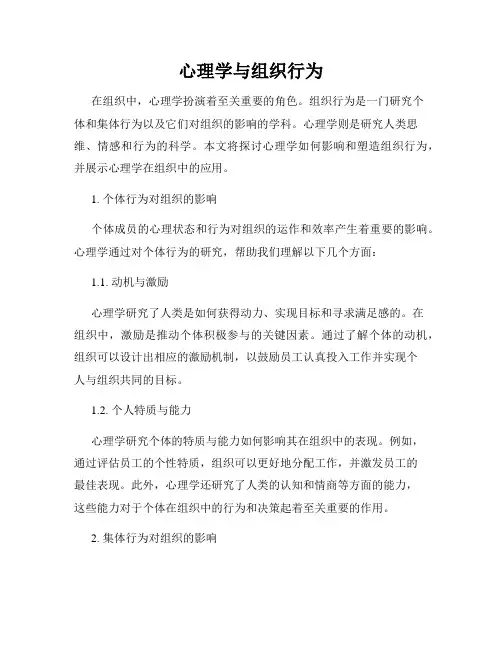 心理学与组织行为

在组织中，心理学扮演着至关重要的角色。组织行为是一门研究个体和集体行为以及它们对组织的影响的学科。心理学则是研究人类思维、情感和行为的科学。本文将探讨心理学如何影响和塑造组织行为，并展示心理学在组织中的应用。

1. 个体行为对组织的影响

个体成员的心理状态和行为对组织的运作和效率产生着重要的影响。心理学通过对个体行为的研究，帮助我们理解以下几个方面：

1.1. 动机与激励

心理学研究了人类是如何获得动力、实现目标和寻求满足感的。在组织中，激励是推动个体积极参与的关键因素。通过了解个体的动机，组织可以设计出相应的激励机制，以鼓励员工认真投入工作并实现个人与组织共同的目标。

1.2. 个人特质与能力

心理学研究个体的特质与能力如何影响其在组织中的表现。例如，通过评估员工的个性特质，组织可以更好地分配工作，并激发员工的最佳表现。此外，心理学还研究了人类的认知和情商等方面的能力，这些能力对于个体在组织中的行为和决策起着至关重要的作用。

2. 集体行为对组织的影响